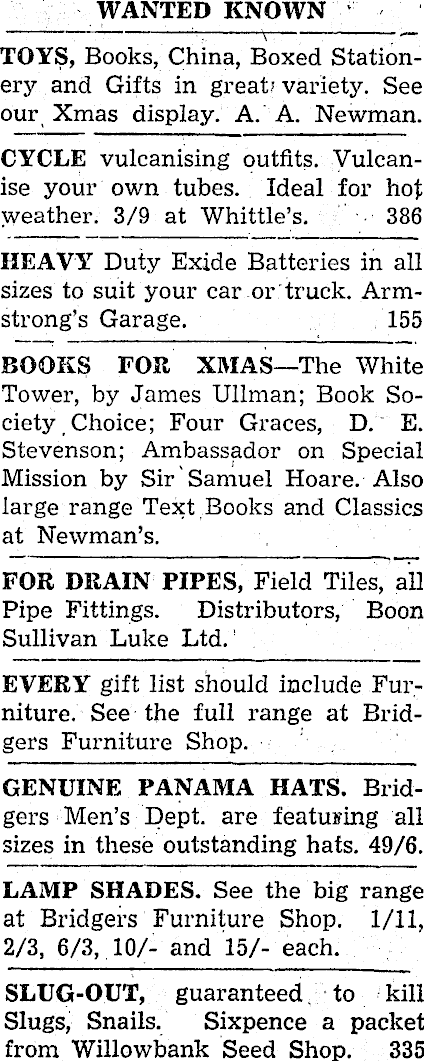 WANTED KNOWN

TOYS, Books, China, Boxed Stationery and Gifts in great variety. See our Xmas display. A. A. Newman.

CYCLE vulcanising outfits. Vulcanise your own tubes. Ideal for hot weather. 3/9 at Whittle's. 386

HEAVY Duty Exide Batteries in all sizes to suit your car or truck. Armstrong's Garage. 155

BOOKS FOR XMAS—The White Tower, by James Ullman; Book Society Choice; Four Graces, D. E. Stevenson; Ambassador on Special Mission by Sir Samuel Hoare. Also large range Text Books and Classics at Newman's.

FOR DRAIN PIPES, Field Tiles, all Pipe Fittings. Distributors, Boon Sullivan Luke Ltd.

EVERY gift list should include Furniture. See the full range at Bridgers Furniture Shop.

GENUINE PANAMA HATS. Bridgers Men's Dept. are featuring all sizes in these outstanding hats. 49/6.

LAMP SHADES. See the big range at Bridgers Furniture Shop. 1/11, 2/3, 6/3, 10/- and 15/- each.

SLUG-OUT, guaranteed to kill Slugs, Snails. Sixpence a packet from Willowbank Seed Shop. 335